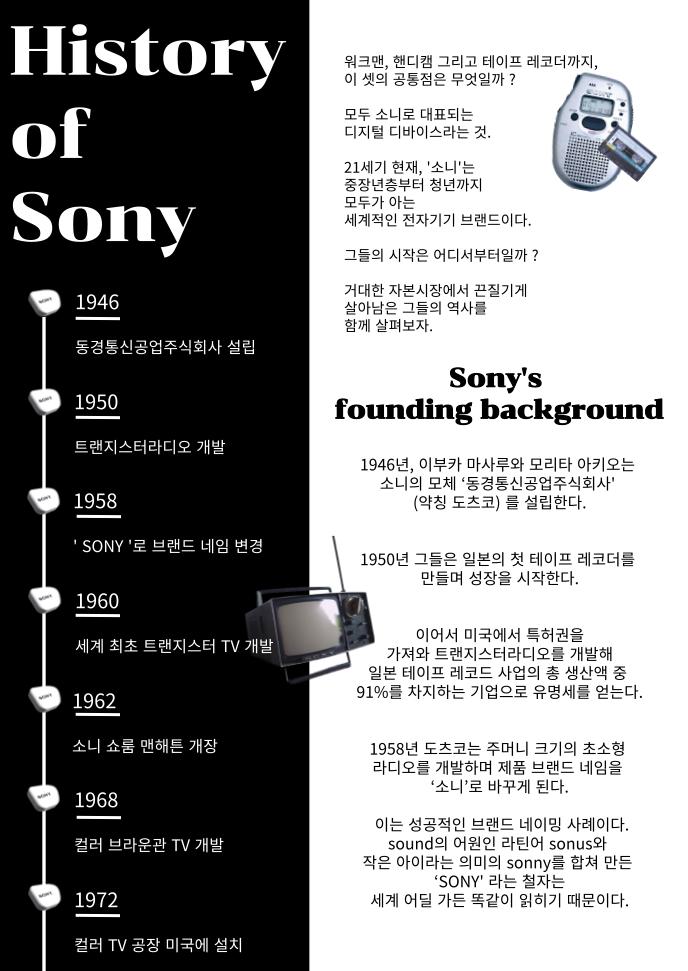 History of Sony

1946

동경통신공업주식회사 설립

1950

트랜지스터라디오 개발

1958

' SONY '로 브랜드 네임 변경

1960

세계 최초 트랜지스터 TV 개발

1962

소니 쇼룸 맨해튼 개장

1968

컬러 브라운관 TV 개발

1972

컬러 TV 공장 미국에 설치

워크맨, 핸디캠 그리고 테이프 레코더까지, 이 셋의 공통점은 무엇일까 ?

모두 소니로 대표되는 디지털 디바이스라는 것.

21세기 현재, '소니'는 중장년층부터 청년까지 모두가 아는 세계적인 전자기기 브랜드이다.

그들의 시작은 어디서부터일까 ?

거대한 자본시장에서 끈질기게 살아남은 그들의 역사를 함께 살펴보자.

Sony's founding background

1946년, 이부카 마사루와 모리타 아키오는 소니의 모체 '동경통신공업주식회사' (약칭 도츠코) 를 설립한다.

1950년 그들은 일본의 첫 테이프 레코더를 만들며 성장을 시작한다.

이어서 미국에서 특허권을 가져와 트랜지스터라디오를 개발해 일본 테이프 레코드 사업의 총 생산액 중 91%를 차지하는 기업으로 유명세를 얻는다.

1958년 도츠코는 주머니 크기의 초소형 라디오를 개발하며 제품 브랜드 네임을 '소니'로 바꾸게 된다.

이는 성공적인 브랜드 네이밍 사례이다. sound의 어원인 라틴어 sonus와 작은 아이라는 의미의 sonny를 합쳐 만든 'SONY' 라는 철자는 세계 어딜 가든 똑같이 읽히기 때문이다.